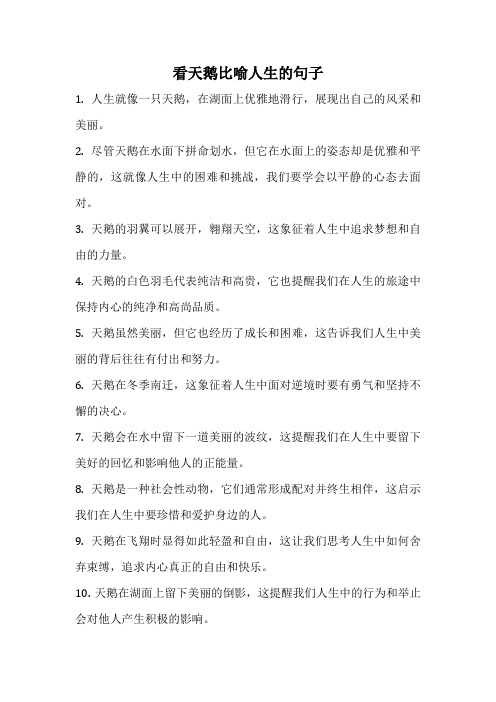 看天鹅比喻人生的句子

1. 人生就像一只天鹅，在湖面上优雅地滑行，展现出自己的风采和美丽。

2. 尽管天鹅在水面下拼命划水，但它在水面上的姿态却是优雅和平静的，这就像人生中的困难和挑战，我们要学会以平静的心态去面对。

3. 天鹅的羽翼可以展开，翱翔天空，这象征着人生中追求梦想和自由的力量。

4. 天鹅的白色羽毛代表纯洁和高贵，它也提醒我们在人生的旅途中保持内心的纯净和高尚品质。

5. 天鹅虽然美丽，但它也经历了成长和困难，这告诉我们人生中美丽的背后往往有付出和努力。

6. 天鹅在冬季南迁，这象征着人生中面对逆境时要有勇气和坚持不懈的决心。

7. 天鹅会在水中留下一道美丽的波纹，这提醒我们在人生中要留下美好的回忆和影响他人的正能量。

8. 天鹅是一种社会性动物，它们通常形成配对并终生相伴，这启示我们在人生中要珍惜和爱护身边的人。

9. 天鹅在飞翔时显得如此轻盈和自由，这让我们思考人生中如何舍弃束缚，追求内心真正的自由和快乐。

10. 天鹅在湖面上留下美丽的倒影，这提醒我们人生中的行为和举止会对他人产生积极的影响。